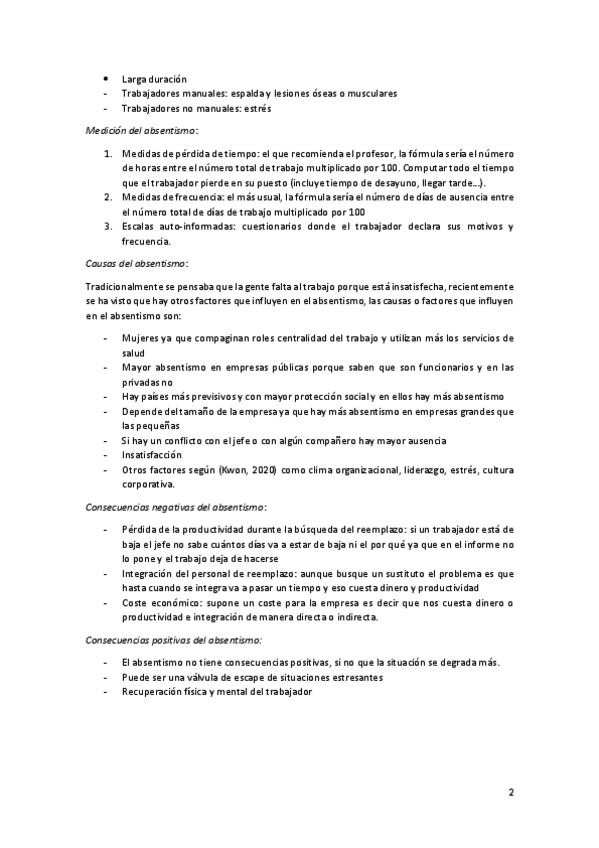 • Larga duración
- Trabajadores manuales: espalda y lesiones óseas o musculares
- Trabajadores no manuales: estrés

Medición del absentismo:

1. Medidas de pérdida de tiempo: el que recomienda el profesor, la fórmula sería el número de horas entre el número total de trabajo multiplicado por 100. Computar todo el tiempo que el trabajador pierde en su puesto (incluye tiempo de desayuno, llegar tarde…).
2. Medidas de frecuencia: el más usual, la fórmula sería el número de días de ausencia entre el número total de días de trabajo multiplicado por 100
3. Escalas auto-informadas: cuestionarios donde el trabajador declara sus motivos y frecuencia.

Causas del absentismo:

Tradicionalmente se pensaba que la gente falta al trabajo porque está insatisfecha, recientemente se ha visto que hay otros factores que influyen en el absentismo, las causas o factores que influyen en el absentismo son:

- Mujeres ya que compaginan roles centralidad del trabajo y utilizan más los servicios de salud
- Mayor absentismo en empresas públicas porque saben que son funcionarios y en las privadas no
- Hay países más previsivos y con mayor protección social y en ellos hay más absentismo
- Depende del tamaño de la empresa ya que hay más absentismo en empresas grandes que las pequeñas
- Si hay un conflicto con el jefe o con algún compañero hay mayor ausencia
- Insatisfacción
- Otros factores según (Kwon, 2020) como clima organizacional, liderazgo, estrés, cultura corporativa.

Consecuencias negativas del absentismo:

- Pérdida de la productividad durante la búsqueda del reemplazo: si un trabajador está de baja el jefe no sabe cuántos días va a estar de baja ni el por qué ya que en el informe no lo pone y el trabajo deja de hacerse
- Integración del personal de reemplazo: aunque busque un sustituto el problema es que hasta cuando se integra va a pasar un tiempo y eso cuesta dinero y productividad
- Coste económico: supone un coste para la empresa es decir que nos cuesta dinero o productividad e integración de manera directa o indirecta.

Consecuencias positivas del absentismo:

- El absentismo no tiene consecuencias positivas, si no que la situación se degrada más.
- Puede ser una válvula de escape de situaciones estresantes
- Recuperación física y mental del trabajador

2